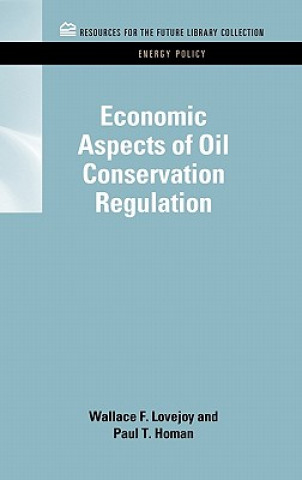 RESOURCES FOR THE FUTURE LIBRARY COLLECTION

ENERGY POLICY

Economic Aspects of Oil Conservation Regulation

Wallace F. Lovejoy and Paul T. Homan